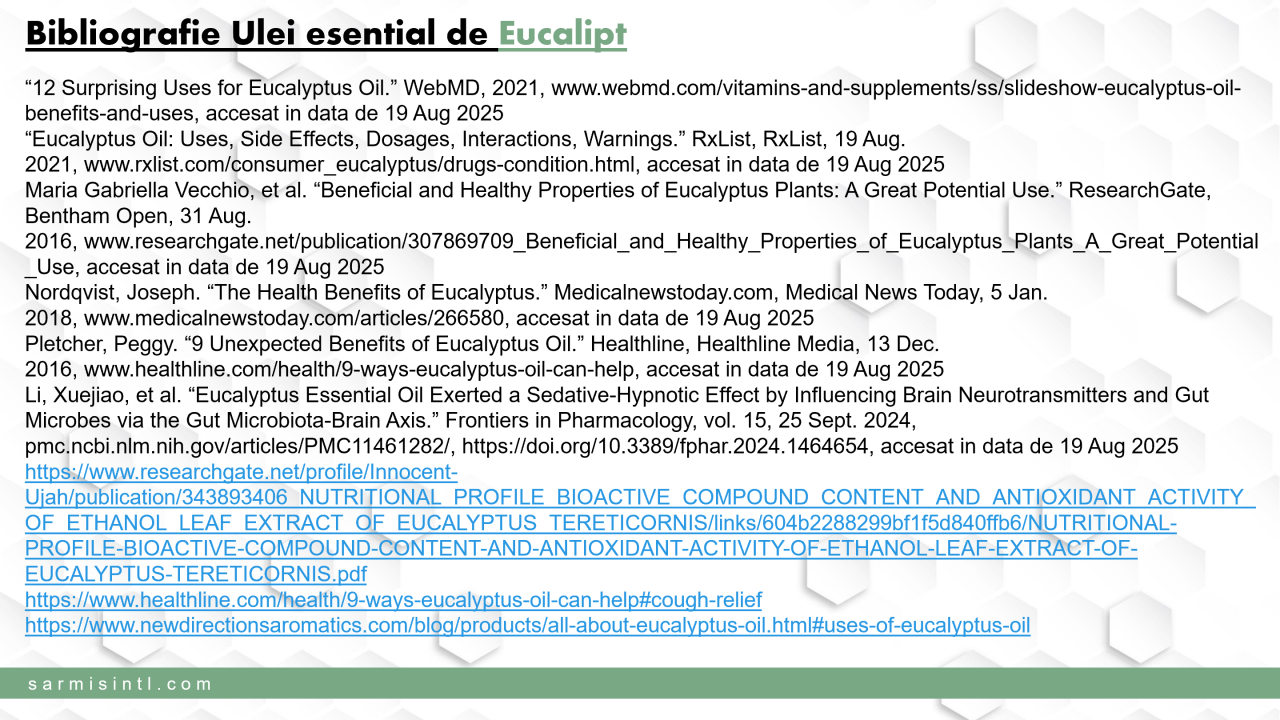 Bibliografie Ulei esential de Eucalipt

“12 Surprising Uses for Eucalyptus Oil.” WebMD, 2021, www.webmd.com/vitamins-and-supplements/ss/slideshow-eucalyptus-oil-benefits-and-uses, accesat in data de 19 Aug 2025
“Eucalyptus Oil: Uses, Side Effects, Dosages, Interactions, Warnings.” RxList, RxList, 19 Aug. 2021, www.rxlist.com/consumer_eucalyptus/drugs-condition.html, accesat in data de 19 Aug 2025
Maria Gabriella Vecchio, et al. “Beneficial and Healthy Properties of Eucalyptus Plants: A Great Potential Use.” ResearchGate, Bentham Open, 31 Aug. 2016, www.researchgate.net/publication/307869709_Beneficial_and_Healthy_Properties_of_Eucalyptus_Plants_A_Great_Potential_Use, accesat in data de 19 Aug 2025
Nordqvist, Joseph. “The Health Benefits of Eucalyptus.” Medicalnewstoday.com, Medical News Today, 5 Jan. 2018, www.medicalnewstoday.com/articles/266580, accesat in data de 19 Aug 2025
Pletcher, Peggy. “9 Unexpected Benefits of Eucalyptus Oil.” Healthline, Healthline Media, 13 Dec. 2016, www.healthline.com/health/9-ways-eucalyptus-oil-can-help, accesat in data de 19 Aug 2025
Li, Xuejiao, et al. “Eucalyptus Essential Oil Exerted a Sedative-Hypnotic Effect by Influencing Brain Neurotransmitters and Gut Microbes via the Gut Microbiota-Brain Axis.” Frontiers in Pharmacology, vol. 15, 25 Sept. 2024, pmc.ncbi.nlm.nih.gov/articles/PMC11461282/, https://doi.org/10.3389/fphar.2024.1464654, accesat in data de 19 Aug 2025
https://www.researchgate.net/profile/Innocent-Ujah/publication/343893406_NUTRITIONAL_PROFILE_BIOACTIVE_COMPOUND_CONTENT_AND_ANTIOXIDANT_ACTIVITY_OF_ETHANOL_LEAF_EXTRACT_OF_EUCALYPTUS_TERETICORNIS/links/604b2288299bf1f5d840ffb6/NUTRITIONAL-PROFILE-BIOACTIVE-COMPOUND-CONTENT-AND-ANTIOXIDANT-ACTIVITY-OF-ETHANOL-LEAF-EXTRACT-OF-EUCALYPTUS-TERETICORNIS.pdf
https://www.healthline.com/health/9-ways-eucalyptus-oil-can-help#cough-relief
https://www.newdirectionsaromatics.com/blog/products/all-about-eucalyptus-oil.html#uses-of-eucalyptus-oil

sarmisintl.com